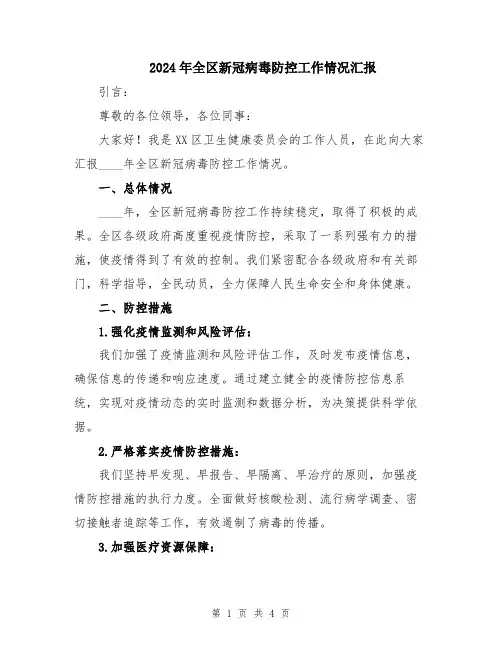 2024年全区新冠病毒防控工作情况汇报

引言：

尊敬的各位领导，各位同事：

大家好！我是XX区卫生健康委员会的工作人员，在此向大家汇报____年全区新冠病毒防控工作情况。

一、总体情况

____年，全区新冠病毒防控工作持续稳定，取得了积极的成果。全区各级政府高度重视疫情防控，采取了一系列强有力的措施，使疫情得到了有效的控制。我们紧密配合各级政府和有关部门，科学指导，全民动员，全力保障人民生命安全和身体健康。

二、防控措施

1.强化疫情监测和风险评估：

我们加强了疫情监测和风险评估工作，及时发布疫情信息，确保信息的传递和响应速度。通过建立健全的疫情防控信息系统，实现对疫情动态的实时监测和数据分析，为决策提供科学依据。

2.严格落实疫情防控措施：

我们坚持早发现、早报告、早隔离、早治疗的原则，加强疫情防控措施的执行力度。全面做好核酸检测、流行病学调查、密切接触者追踪等工作，有效遏制了病毒的传播。

3.加强医疗资源保障：

第 1 页 共 4 页